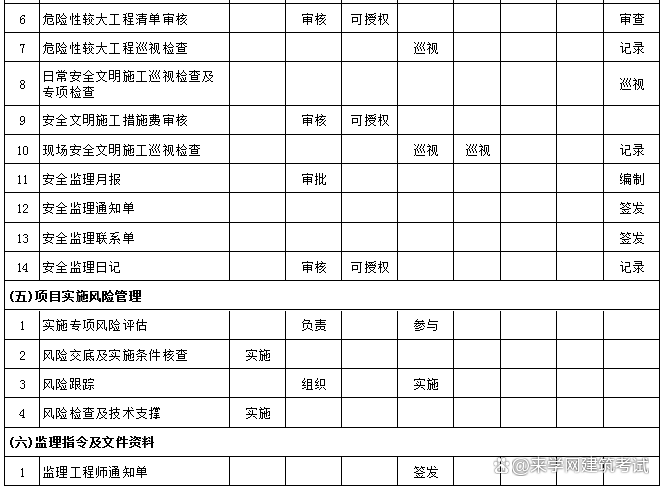 | 6 | 危险性较大工程清单审核 | | 审核 | 可授权 | | | | | 审查 |
|---|---|---|---|---|---|---|---|---|---|
| 7 | 危险性较大工程巡视检查 | | | | 巡视 | | | | 记录 |
| 8 | 日常安全文明施工巡视检查及专项检查 | | | | | | | | 巡视 |
| 9 | 安全文明施工措施费审核 | | 审核 | 可授权 | | | | | |
| 10 | 现场安全文明施工巡视检查 | | | | 巡视 | 巡视 | | | 记录 |
| 11 | 安全监理月报 | | 审批 | | | | | | 编制 |
| 12 | 安全监理通知单 | | | | | | | | 签发 |
| 13 | 安全监理联系单 | | | | | | | | 签发 |
| 14 | 安全监理日记 | | 审核 | 可授权 | | | | | 记录 |
| (五)项目实施风险管理 | | | | | | | | | |
| 1 | 实施专项风险评估 | | 负责 | | 参与 | | | | |
| 2 | 风险交底及实施条件核查 | 实施 | | | | | | | |
| 3 | 风险跟踪 | | 组织 | | 实施 | | | | |
| 4 | 风险检查及技术支撑 | 实施 | | | | | | | |
| (六)监理指令及文件资料 | | | | | | | | | |
| 1 | 监理工程师通知单 | | | | 签发 | | | | |

@来学网建筑考试